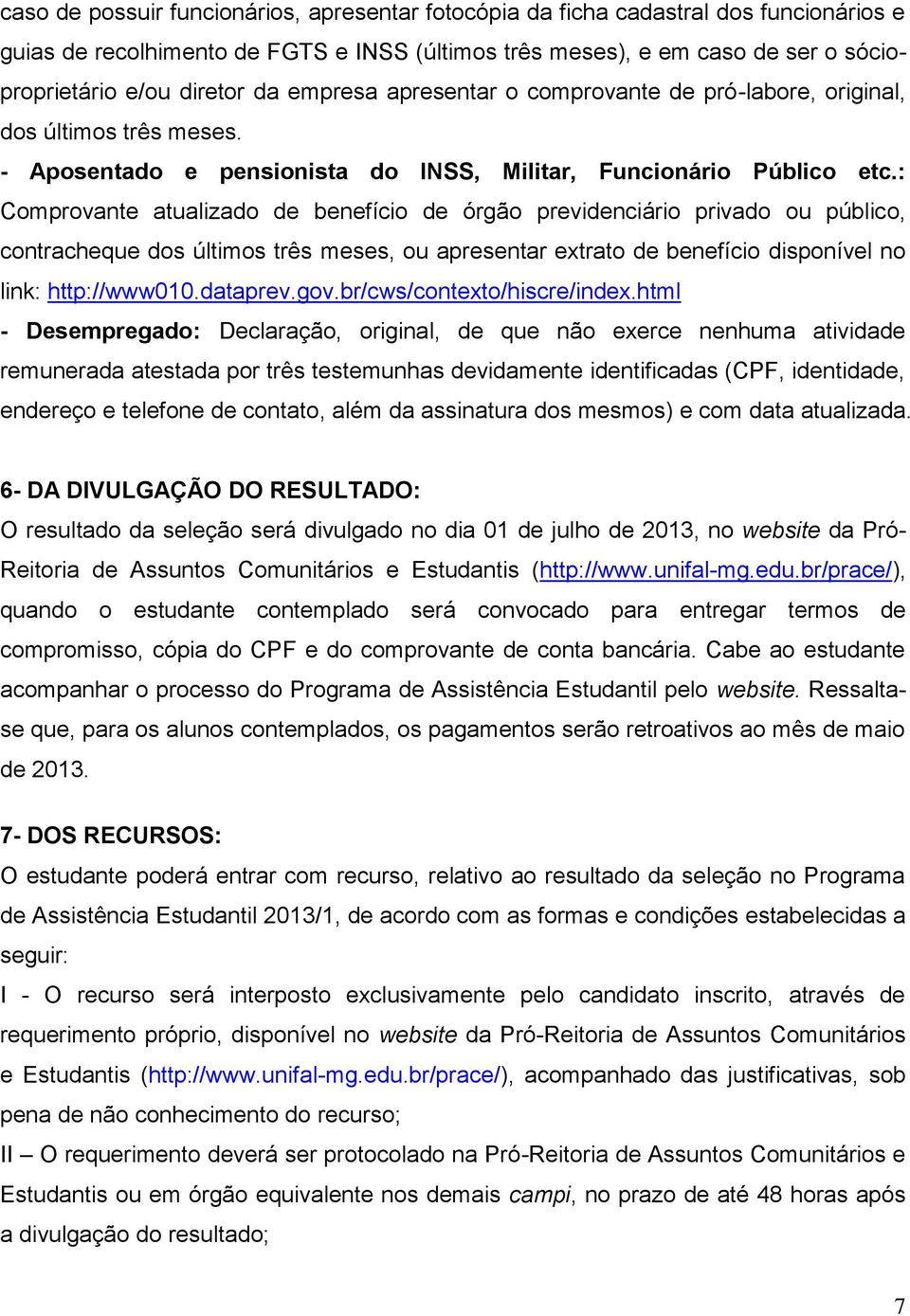 caso de possuir funcionários, apresentar fotocópia da ficha cadastral dos funcionários e guias de recolhimento de FGTS e INSS (últimos três meses), e em caso de ser o sócio-proprietário e/ou diretor da empresa apresentar o comprovante de pró-labore, original, dos últimos três meses.

- Aposentado e pensionista do INSS, Militar, Funcionário Público etc.: Comprovante atualizado de benefício de órgão previdenciário privado ou público, contracheque dos últimos três meses, ou apresentar extrato de benefício disponível no link: http://www010.dataprev.gov.br/cws/contexto/hiscre/index.html

- Desempregado: Declaração, original, de que não exerce nenhuma atividade remunerada atestada por três testemunhas devidamente identificadas (CPF, identidade, endereço e telefone de contato, além da assinatura dos mesmos) e com data atualizada.

6- DA DIVULGAÇÃO DO RESULTADO:

O resultado da seleção será divulgado no dia 01 de julho de 2013, no website da Pró-Reitoria de Assuntos Comunitários e Estudantis (http://www.unifal-mg.edu.br/prace/), quando o estudante contemplado será convocado para entregar termos de compromisso, cópia do CPF e do comprovante de conta bancária. Cabe ao estudante acompanhar o processo do Programa de Assistência Estudantil pelo website. Ressalta-se que, para os alunos contemplados, os pagamentos serão retroativos ao mês de maio de 2013.

7- DOS RECURSOS:

O estudante poderá entrar com recurso, relativo ao resultado da seleção no Programa de Assistência Estudantil 2013/1, de acordo com as formas e condições estabelecidas a seguir:

I - O recurso será interposto exclusivamente pelo candidato inscrito, através de requerimento próprio, disponível no website da Pró-Reitoria de Assuntos Comunitários e Estudantis (http://www.unifal-mg.edu.br/prace/), acompanhado das justificativas, sob pena de não conhecimento do recurso;

II – O requerimento deverá ser protocolado na Pró-Reitoria de Assuntos Comunitários e Estudantis ou em órgão equivalente nos demais campi, no prazo de até 48 horas após a divulgação do resultado;

7